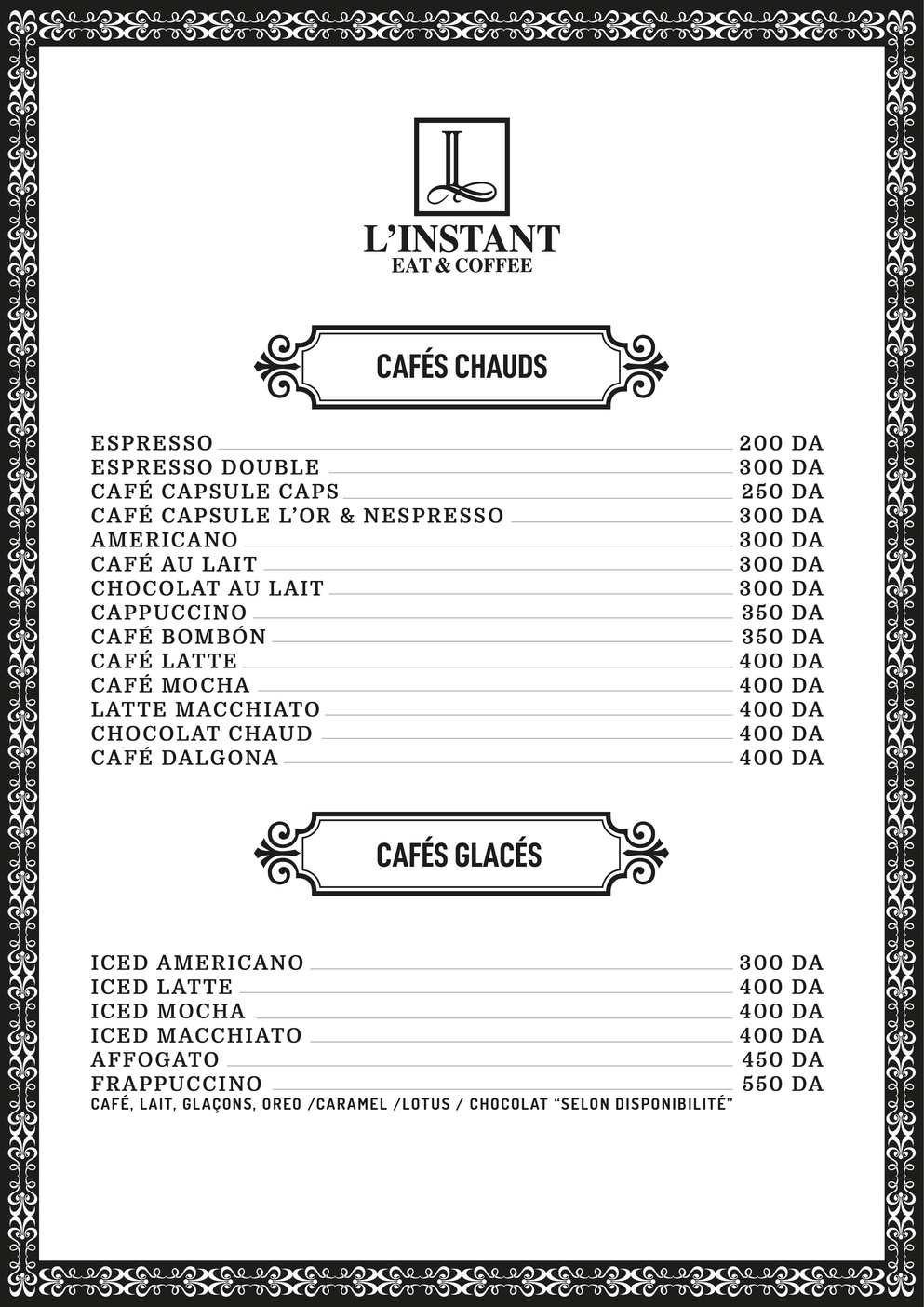 L

L'INSTANT
EAT & COFFEE

CAFÉS CHAUDS

ESPRESSO 200 DA
ESPRESSO DOUBLE 300 DA
CAFÉ CAPSULE CAPS 250 DA
CAFÉ CAPSULE L'OR & NESPRESSO 300 DA
AMERICANO 300 DA
CAFÉ AU LAIT 300 DA
CHOCOLAT AU LAIT 300 DA
CAPPUCCINO 350 DA
CAFÉ BOMBÓN 350 DA
CAFÉ LATTE 400 DA
CAFÉ MOCHA 400 DA
LATTE MACCHIATO 400 DA
CHOCOLAT CHAUD 400 DA
CAFÉ DALGONA 400 DA

CAFÉS GLACÉS

ICED AMERICANO 300 DA
ICED LATTE 400 DA
ICED MOCHA 400 DA
ICED MACCHIATO 400 DA
AFFOGATO 450 DA
FRAPPUCCINO 550 DA
CAFÉ, LAIT, GLAÇONS, OREO /CARAMEL /LOTUS / CHOCOLAT "SELON DISPONIBILITÉ"